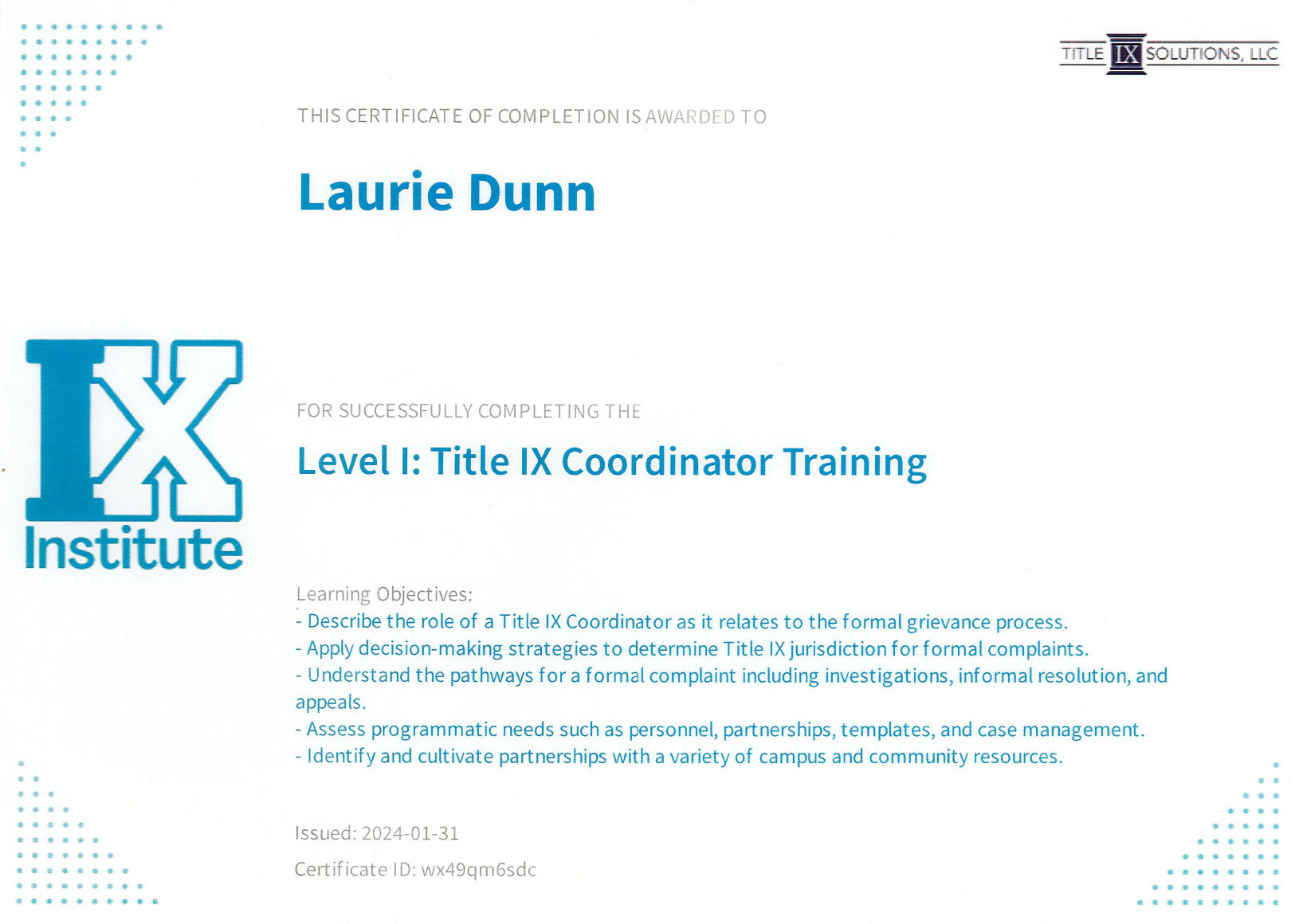 TITLE IX SOLUTIONS, LLC

THIS CERTIFICATE OF COMPLETION IS AWARDED TO

Laurie Dunn

IX Institute

FOR SUCCESSFULLY COMPLETING THE

Level I: Title IX Coordinator Training

Learning Objectives:
- Describe the role of a Title IX Coordinator as it relates to the formal grievance process.
- Apply decision-making strategies to determine Title IX jurisdiction for formal complaints.
- Understand the pathways for a formal complaint including investigations, informal resolution, and appeals.
- Assess programmatic needs such as personnel, partnerships, templates, and case management.
- Identify and cultivate partnerships with a variety of campus and community resources.

Issued: 2024-01-31

Certificate ID: wx49qm6sdc